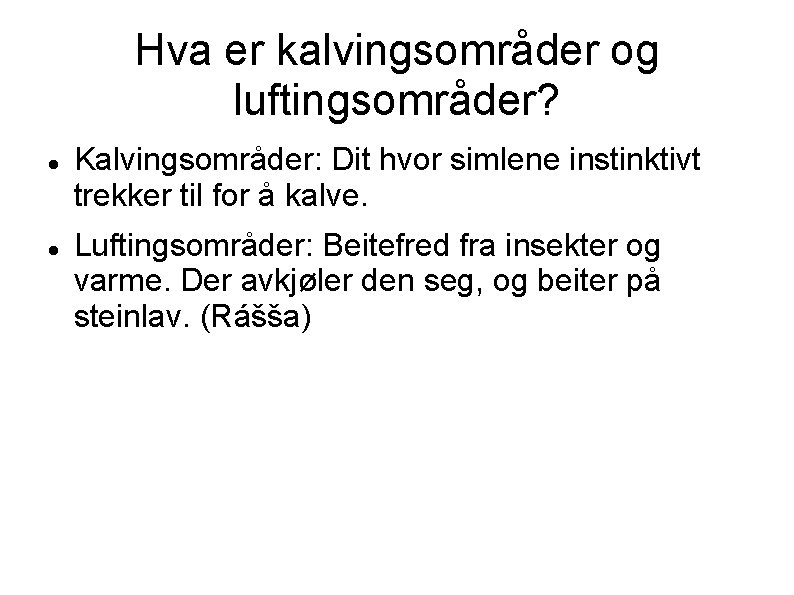 Hva er kalvingsområder og luftingsområder?

• Kalvingsområder: Dit hvor simlene instinktivt trekker til for å kalve.

• Luftingsområder: Beitefred fra insekter og varme. Der avkjøler den seg, og beiter på steinlav. (Rášša)